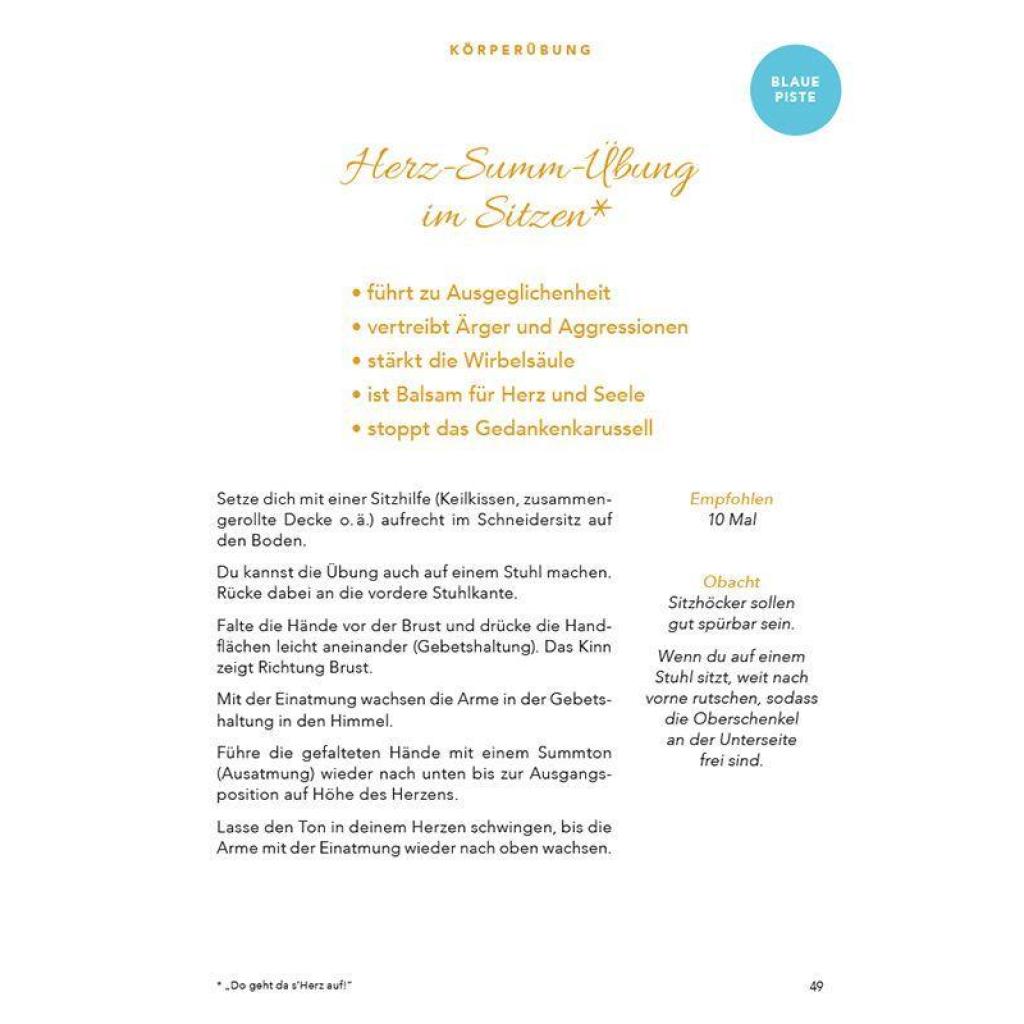 KÖRPERÜBUNG

BLAUE PISTE

Herz-Summ-Übung im Sitzen*

• führt zu Ausgeglichenheit
• vertreibt Ärger und Aggressionen
• stärkt die Wirbelsäule
• ist Balsam für Herz und Seele
• stoppt das Gedankenkarussell

Setze dich mit einer Sitzhilfe (Keilkissen, zusammengerollte Decke o. ä.) aufrecht im Schneidersitz auf den Boden.

Du kannst die Übung auch auf einem Stuhl machen. Rücke dabei an die vordere Stuhlkante.

Falte die Hände vor der Brust und drücke die Handflächen leicht aneinander (Gebetshaltung). Das Kinn zeigt Richtung Brust.

Mit der Einatmung wachsen die Arme in der Gebetshaltung in den Himmel.

Führe die gefalteten Hände mit einem Summton (Ausatmung) wieder nach unten bis zur Ausgangsposition auf Höhe des Herzens.

Lasse den Ton in deinem Herzen schwingen, bis die Arme mit der Einatmung wieder nach oben wachsen.

Empfohlen
10 Mal

Obacht
Sitzhöcker sollen gut spürbar sein.

Wenn du auf einem Stuhl sitzt, weit nach vorne rutschen, sodass die Oberschenkel an der Unterseite frei sind.

* „Do geht da s'Herz auf!"

49